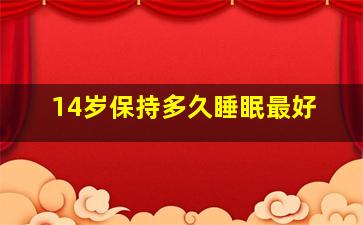 14岁保持多久睡眠最好